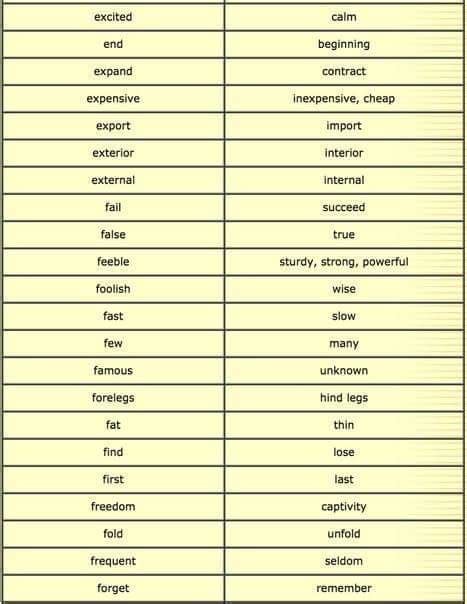 | excited | calm |
|---|---|
| end | beginning |
| expand | contract |
| expensive | inexpensive, cheap |
| export | import |
| exterior | interior |
| external | internal |
| fail | succeed |
| false | true |
| feeble | sturdy, strong, powerful |
| foolish | wise |
| fast | slow |
| few | many |
| famous | unknown |
| forelegs | hind legs |
| fat | thin |
| find | lose |
| first | last |
| freedom | captivity |
| fold | unfold |
| frequent | seldom |
| forget | remember |